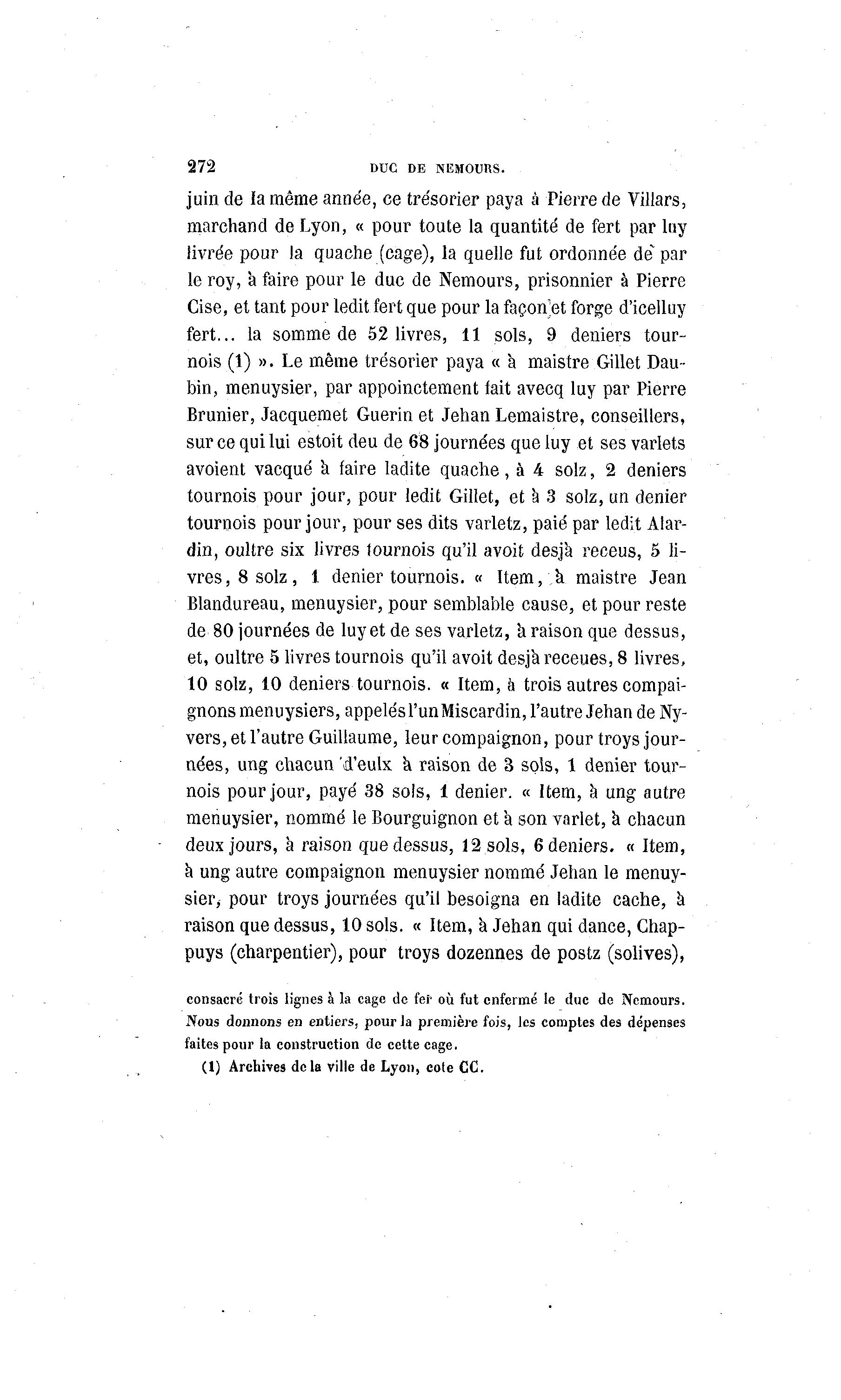 272 DUC DE NEMOURS.

juin de la même année, ce trésorier paya à Pierre de Villars, marchand de Lyon, « pour toute la quantité de fert par luy livrée pour la quache (cage), la quelle fut ordonnée de par le roy, à faire pour le duc de Nemours, prisonnier à Pierre Cise, et tant pour ledit fert que pour la façon et forge d'icelluy fert... la somme de 52 livres, 11 sols, 9 deniers tournois (1) ». Le même trésorier paya « à maistre Gillet Daubin, menuysier, par appoinctement fait avecq luy par Pierre Brunier, Jacquemet Guerin et Jehan Lemaistre, conseillers, sur ce qui lui estoit deu de 68 journées que luy et ses varlets avoient vacqué à faire ladite quache, à 4 solz, 2 deniers tournois pour jour, pour ledit Gillet, et à 3 solz, un denier tournois pour jour, pour ses dits varletz, paié par ledit Alardin, oultre six livres tournois qu'il avoit desjà receus, 5 livres, 8 solz, 1 denier tournois. « Item, à maistre Jean Blandureau, menuysier, pour semblable cause, et pour reste de 80 journées de luy et de ses varletz, à raison que dessus, et, oultre 5 livres tournois qu'il avoit desjà receues, 8 livres, 10 solz, 10 deniers tournois. « Item, à trois autres compaignons menuysiers, appelés l'un Miscardin, l'autre Jehan de Nyvers, et l'autre Guillaume, leur compaignon, pour troys journées, ung chacun d'eulx à raison de 3 sols, 1 denier tournois pour jour, payé 38 sols, 1 denier. « Item, à ung autre menuysier, nommé le Bourguignon et à son varlet, à chacun deux jours, à raison que dessus, 12 sols, 6 deniers. « Item, à ung autre compaignon menuysier nommé Jehan le menuysier, pour troys journées qu'il besoigna en ladite cache, à raison que dessus, 10 sols. « Item, à Jehan qui dance, Chappuys (charpentier), pour troys dozennes de postz (solives),

consacré trois lignes à la cage de fer où fut enfermé le duc de Nemours. Nous donnons en entiers, pour la première fois, les comptes des dépenses faites pour la construction de cette cage.

(1) Archives de la ville de Lyon, cote CC.